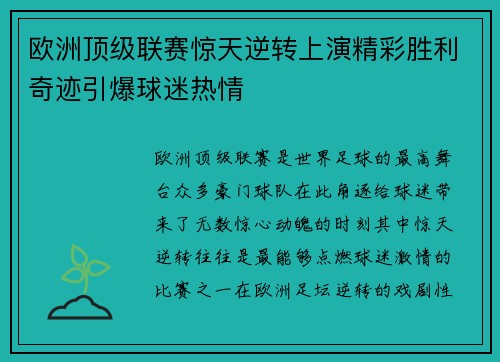 欧洲顶级联赛惊天逆转上演精彩胜利奇迹引爆球迷热情

欧洲顶级联赛是世界足球的最高舞台众多豪门球队在此角逐给球迷带来了无数惊心动魄的时刻其中惊天逆转往往是最能够点燃球迷激情的比赛之一在欧洲足坛逆转的戏剧性